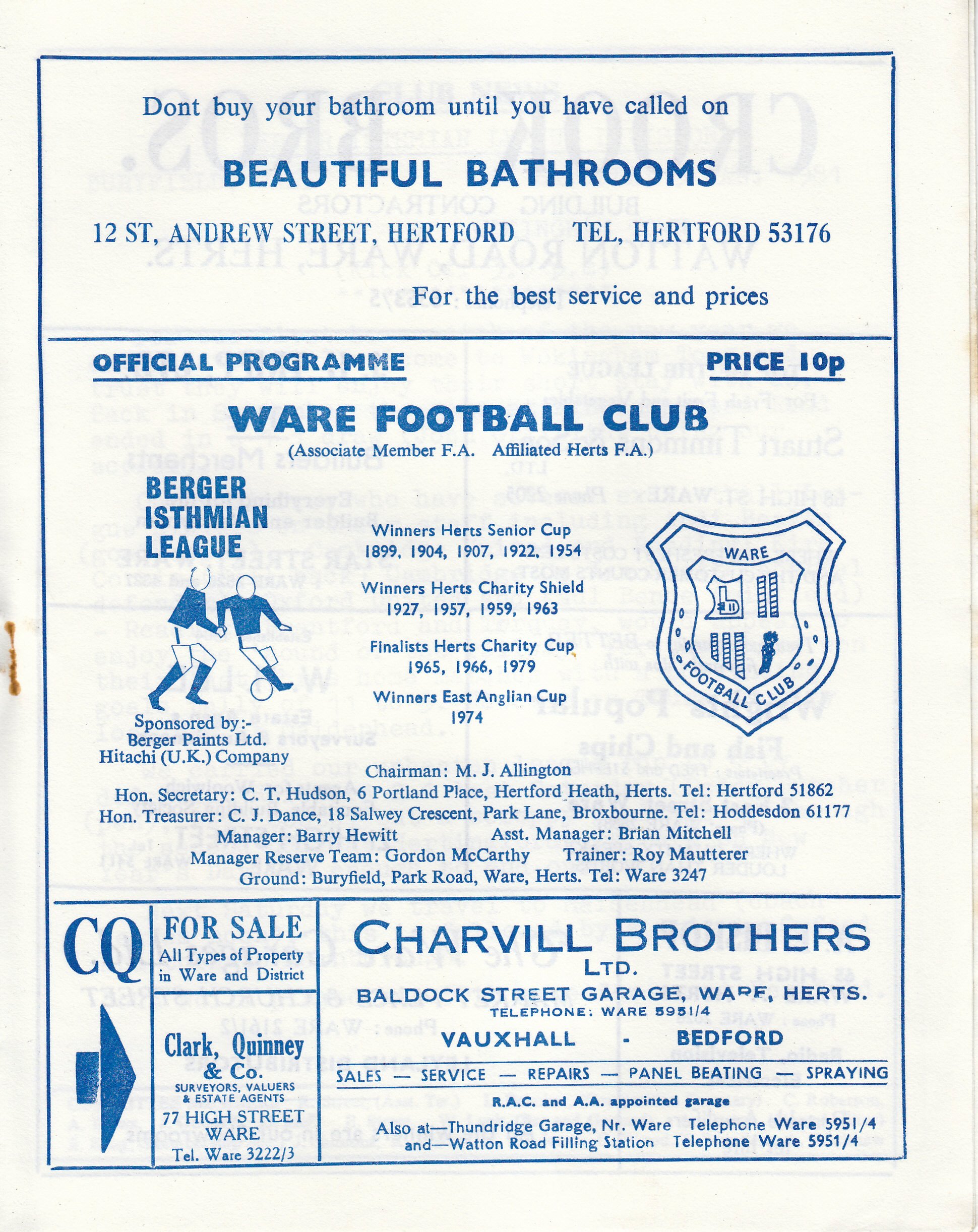 Dont buy your bathroom until you have called on

BEAUTIFUL BATHROOMS

12 ST, ANDREW STREET, HERTFORD TEL, HERTFORD 53176

For the best service and prices

OFFICIAL PROGRAMME

PRICE 10p

WARE FOOTBALL CLUB

(Associate Member F.A. Affiliated Herts F.A.)

BERGER ISTHMIAN LEAGUE

Sponsored by:-
Berger Paints Ltd.
Hitachi (U.K.) Company

Winners Herts Senior Cup
1899, 1904, 1907, 1922, 1954

Winners Herts Charity Shield
1927, 1957, 1959, 1963

Finalists Herts Charity Cup
1965, 1966, 1979

Winners East Anglian Cup
1974

WARE FOOTBALL CLUB

Chairman: M. J. Allington
Hon. Secretary: C. T. Hudson, 6 Portland Place, Hertford Heath, Herts. Tel: Hertford 51862
Hon. Treasurer: C. J. Dance, 18 Salwey Crescent, Park Lane, Broxbourne. Tel: Hoddesdon 61177
Manager: Barry Hewitt Asst. Manager: Brian Mitchell
Manager Reserve Team: Gordon McCarthy Trainer: Roy Mautterer
Ground: Buryfield, Park Road, Ware, Herts. Tel: Ware 3247

CQ

FOR SALE
All Types of Property in Ware and District

Clark, Quinney & Co.
SURVEYORS, VALUERS & ESTATE AGENTS
77 HIGH STREET
WARE
Tel. Ware 3222/3

CHARVILL BROTHERS
LTD.
BALDOCK STREET GARAGE, WARE, HERTS.
TELEPHONE: WARE 5951/4
VAUXHALL - BEDFORD
SALES — SERVICE — REPAIRS — PANEL BEATING — SPRAYING
R.A.C. and A.A. appointed garage
Also at—Thundridge Garage, Nr. Ware Telephone Ware 5951/4
and—Watton Road Filling Station Telephone Ware 5951/4